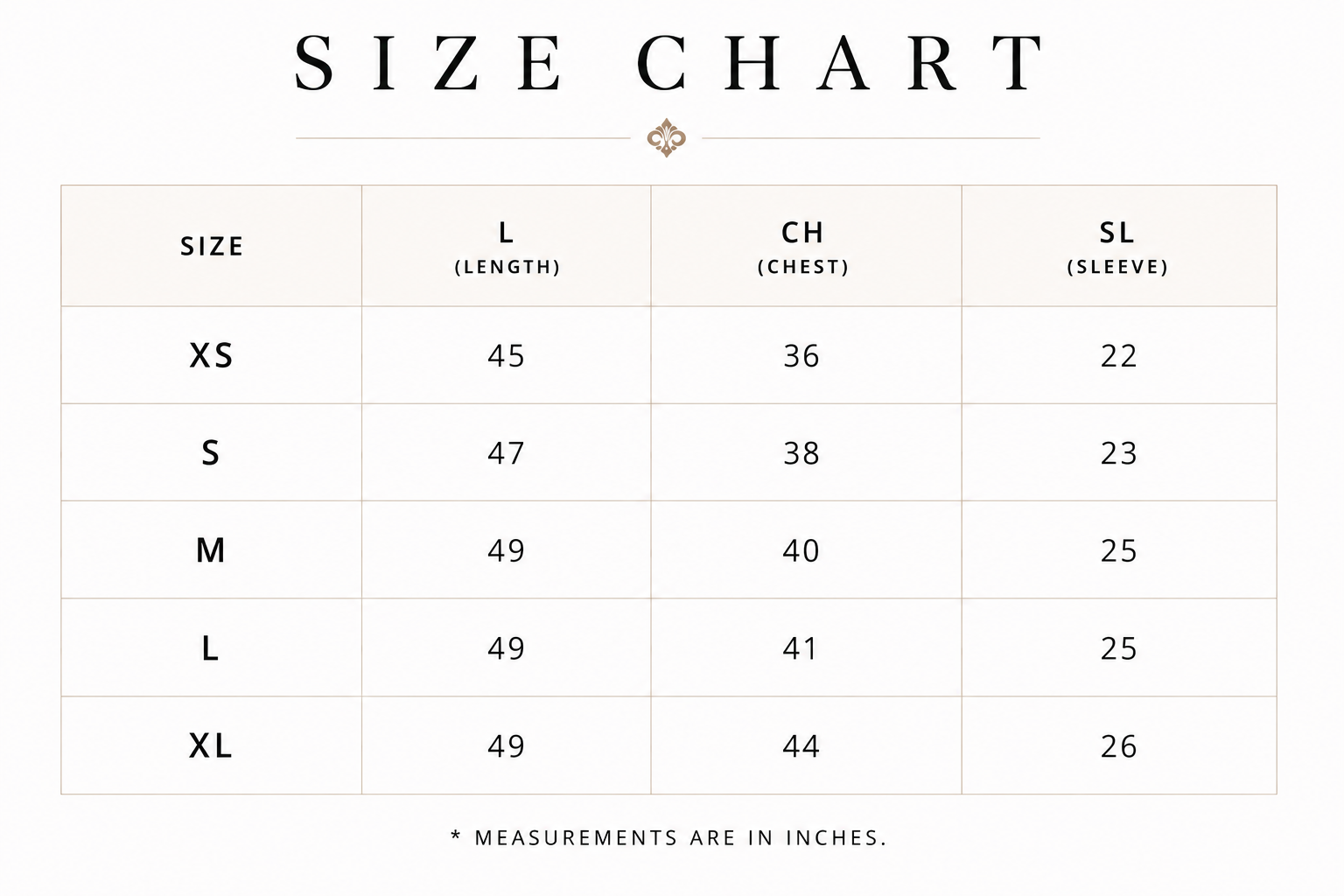 SIZE CHART

| SIZE | L (LENGTH) | CH (CHEST) | SL (SLEEVE) |
|---|---|---|---|
| XS | 45 | 36 | 22 |
| S | 47 | 38 | 23 |
| M | 49 | 40 | 25 |
| L | 49 | 41 | 25 |
| XL | 49 | 44 | 26 |

* MEASUREMENTS ARE IN INCHES.